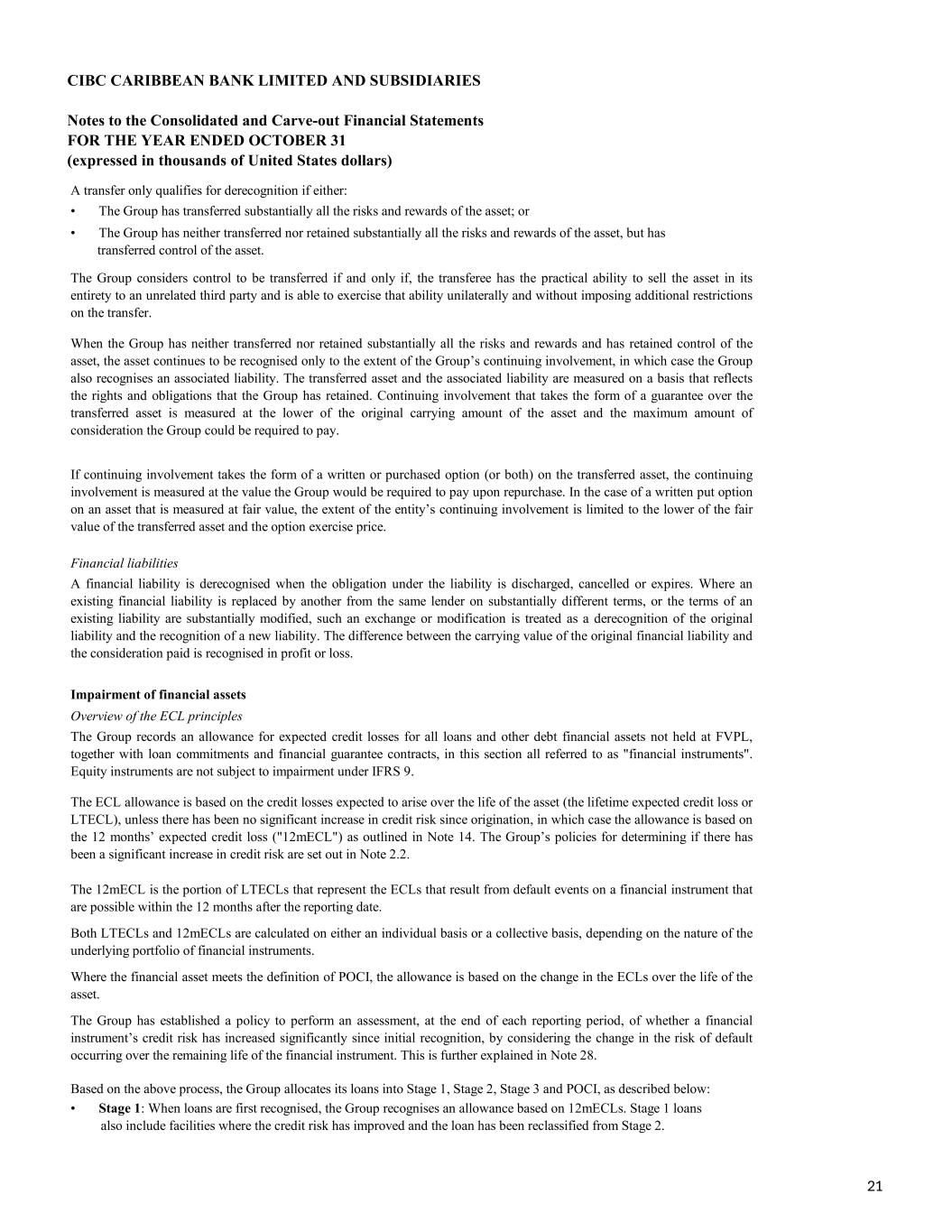 CIBC CARIBBEAN BANK LIMITED AND SUBSIDIARIES

Notes to the Consolidated and Carve-out Financial Statements
FOR THE YEAR ENDED OCTOBER 31
(expressed in thousands of United States dollars)

A transfer only qualifies for derecognition if either:
• The Group has transferred substantially all the risks and rewards of the asset; or
• The Group has neither transferred nor retained substantially all the risks and rewards of the asset, but has transferred control of the asset.

The Group considers control to be transferred if and only if, the transferee has the practical ability to sell the asset in its entirety to an unrelated third party and is able to exercise that ability unilaterally and without imposing additional restrictions on the transfer.

When the Group has neither transferred nor retained substantially all the risks and rewards and has retained control of the asset, the asset continues to be recognised only to the extent of the Group's continuing involvement, in which case the Group also recognises an associated liability. The transferred asset and the associated liability are measured on a basis that reflects the rights and obligations that the Group has retained. Continuing involvement that takes the form of a guarantee over the transferred asset is measured at the lower of the original carrying amount of the asset and the maximum amount of consideration the Group could be required to pay.

If continuing involvement takes the form of a written or purchased option (or both) on the transferred asset, the continuing involvement is measured at the value the Group would be required to pay upon repurchase. In the case of a written put option on an asset that is measured at fair value, the extent of the entity's continuing involvement is limited to the lower of the fair value of the transferred asset and the option exercise price.

Financial liabilities
A financial liability is derecognised when the obligation under the liability is discharged, cancelled or expires. Where an existing financial liability is replaced by another from the same lender on substantially different terms, or the terms of an existing liability are substantially modified, such an exchange or modification is treated as a derecognition of the original liability and the recognition of a new liability. The difference between the carrying value of the original financial liability and the consideration paid is recognised in profit or loss.

Impairment of financial assets
Overview of the ECL principles
The Group records an allowance for expected credit losses for all loans and other debt financial assets not held at FVPL, together with loan commitments and financial guarantee contracts, in this section all referred to as "financial instruments". Equity instruments are not subject to impairment under IFRS 9.

The ECL allowance is based on the credit losses expected to arise over the life of the asset (the lifetime expected credit loss or LTECL), unless there has been no significant increase in credit risk since origination, in which case the allowance is based on the 12 months' expected credit loss ("12mECL") as outlined in Note 14. The Group's policies for determining if there has been a significant increase in credit risk are set out in Note 2.2.

The 12mECL is the portion of LTECLs that represent the ECLs that result from default events on a financial instrument that are possible within the 12 months after the reporting date.

Both LTECLs and 12mECLs are calculated on either an individual basis or a collective basis, depending on the nature of the underlying portfolio of financial instruments.

Where the financial asset meets the definition of POCI, the allowance is based on the change in the ECLs over the life of the asset.

The Group has established a policy to perform an assessment, at the end of each reporting period, of whether a financial instrument's credit risk has increased significantly since initial recognition, by considering the change in the risk of default occurring over the remaining life of the financial instrument. This is further explained in Note 28.

Based on the above process, the Group allocates its loans into Stage 1, Stage 2, Stage 3 and POCI, as described below:
• Stage 1: When loans are first recognised, the Group recognises an allowance based on 12mECLs. Stage 1 loans also include facilities where the credit risk has improved and the loan has been reclassified from Stage 2.

21